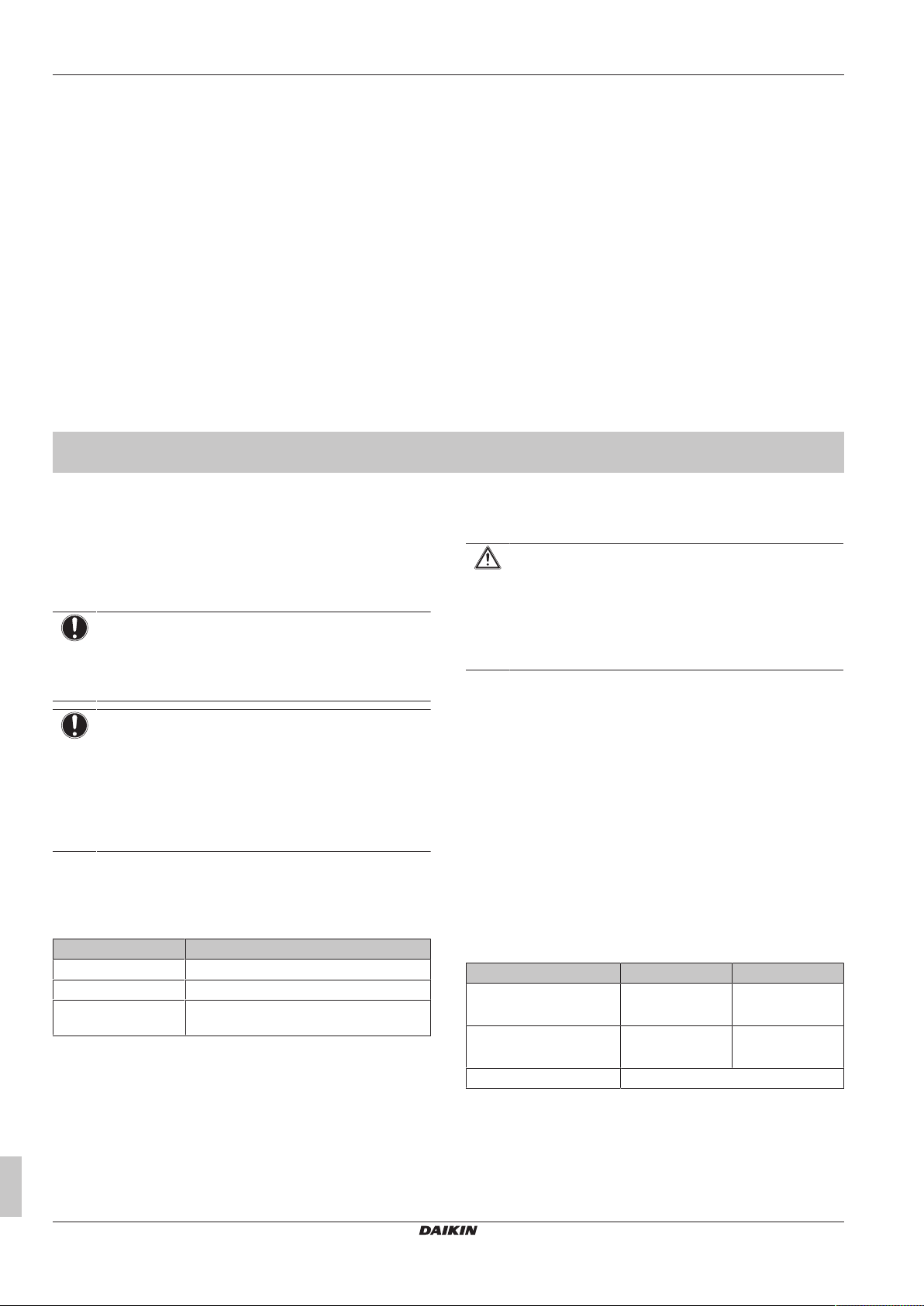 DAIKIN